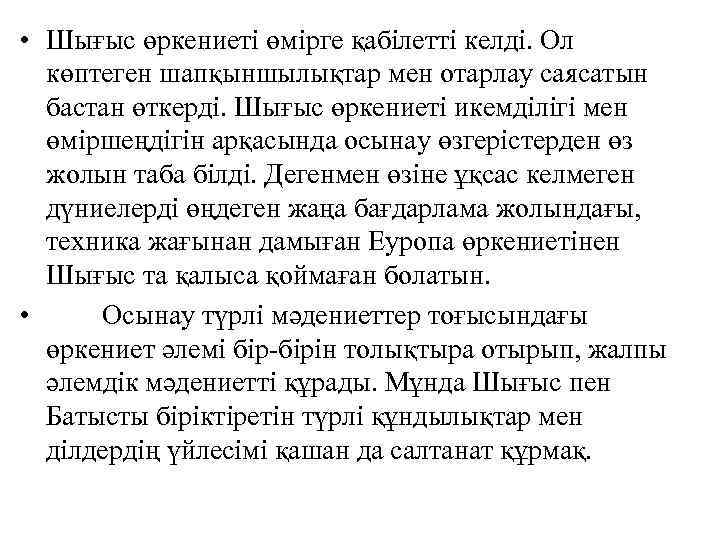 • Шығыс өркениеті өмірге қабілетті келді. Ол көптеген шапқыншылықтар мен отарлау саясатын бастан өткерді. Шығыс өркениеті икемділігі мен өміршеңдігін арқасында осынау өзгерістерден өз жолын таба білді. Дегенмен өзіне ұқсас келмеген дүниелерді өңдеген жаңа бағдарлама жолындағы, техника жағынан дамыған Еуропа өркениетінен Шығыс та қалыса қоймаған болатын.

• Осынау түрлі мәдениеттер тоғысындағы өркениет әлемі бір-бірін толықтыра отырып, жалпы әлемдік мәдениетті құрады. Мұнда Шығыс пен Батысты біріктіретін түрлі құндылықтар мен ділдердің үйлесімі қашан да салтанат құрмақ.